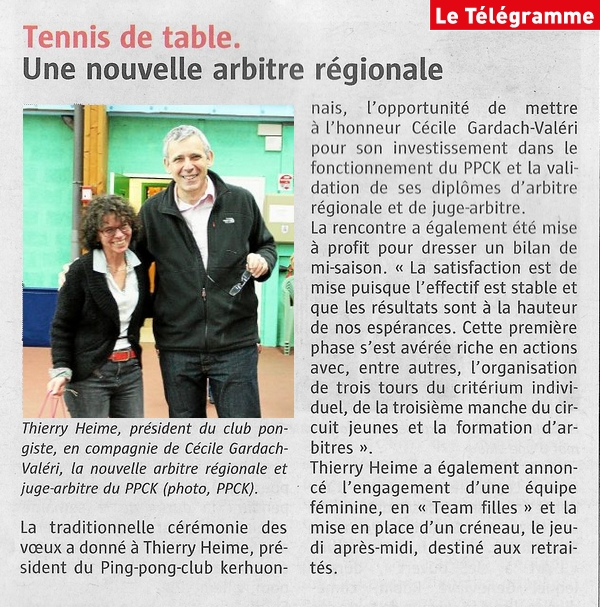 Le Télégramme

Tennis de table.
Une nouvelle arbitre régionale

Thierry Heime, président du club pongiste, en compagnie de Cécile Gardach-Valéri, la nouvelle arbitre régionale et juge-arbitre du PPCK (photo, PPCK).

La traditionnelle cérémonie des vœux a donné à Thierry Heime, président du Ping-pong-club kerhuonnais, l'opportunité de mettre à l'honneur Cécile Gardach-Valéri pour son investissement dans le fonctionnement du PPCK et la validation de ses diplômes d'arbitre régionale et de juge-arbitre.
La rencontre a également été mise à profit pour dresser un bilan de mi-saison. « La satisfaction est de mise puisque l'effectif est stable et que les résultats sont à la hauteur de nos espérances. Cette première phase s'est avérée riche en actions avec, entre autres, l'organisation de trois tours du critérium individuel, de la troisième manche du circuit jeunes et la formation d'arbitres ».
Thierry Heime a également annoncé l'engagement d'une équipe féminine, en « Team filles » et la mise en place d'un créneau, le jeudi après-midi, destiné aux retraités.